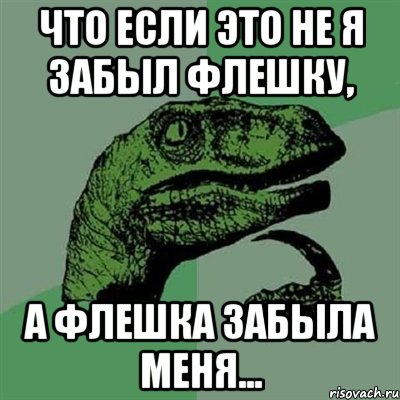 ЧТО ЕСЛИ ЭТО НЕ Я ЗАБЫЛ ФЛЕШКУ,

А ФЛЕШКА ЗАБЫЛА МЕНЯ...

risovach.ru